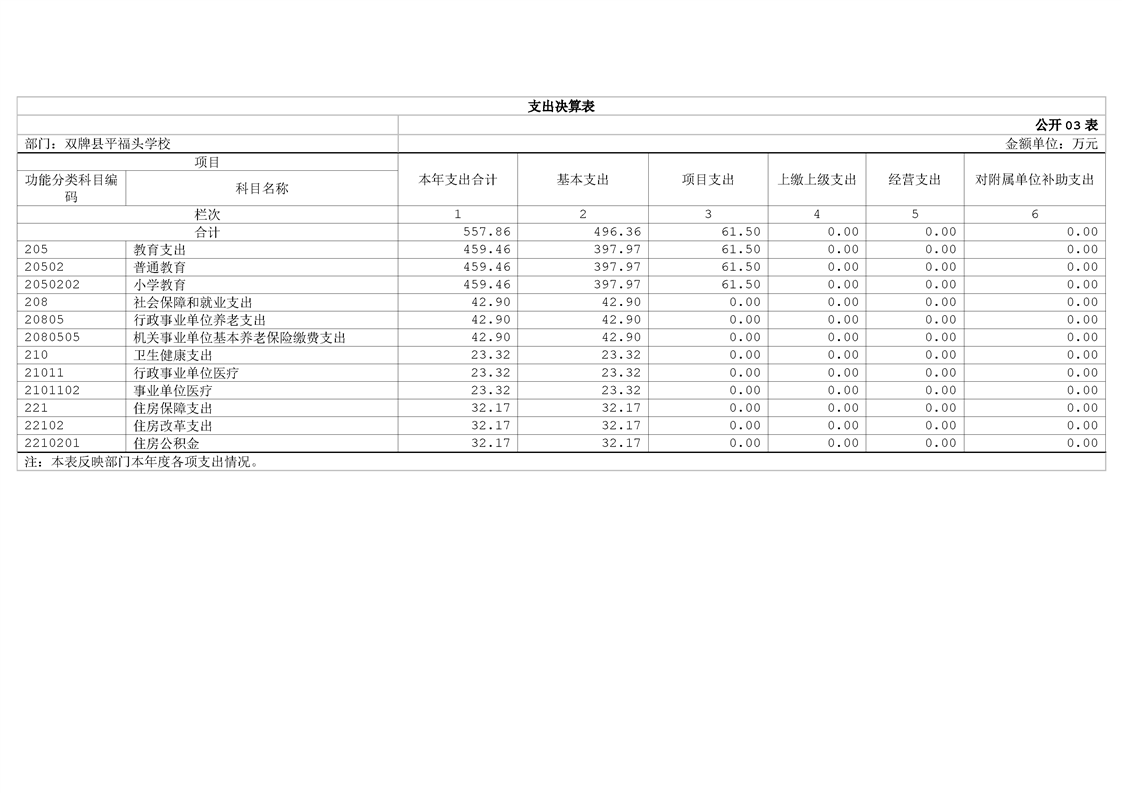 支出决算表

公开03表

部门：双牌县平福头学校

金额单位：万元

| 项目 | | 本年支出合计 | 基本支出 | 项目支出 | 上缴上级支出 | 经营支出 | 对附属单位补助支出 |
|---|---|---|---|---|---|---|---|
| 功能分类科目编码 | 科目名称 | | | | | | |
| 栏次 | | 1 | 2 | 3 | 4 | 5 | 6 |
| 合计 | | 557.86 | 496.36 | 61.50 | 0.00 | 0.00 | 0.00 |
| 205 | 教育支出 | 459.46 | 397.97 | 61.50 | 0.00 | 0.00 | 0.00 |
| 20502 | 普通教育 | 459.46 | 397.97 | 61.50 | 0.00 | 0.00 | 0.00 |
| 2050202 | 小学教育 | 459.46 | 397.97 | 61.50 | 0.00 | 0.00 | 0.00 |
| 208 | 社会保障和就业支出 | 42.90 | 42.90 | 0.00 | 0.00 | 0.00 | 0.00 |
| 20805 | 行政事业单位养老支出 | 42.90 | 42.90 | 0.00 | 0.00 | 0.00 | 0.00 |
| 2080505 | 机关事业单位基本养老保险缴费支出 | 42.90 | 42.90 | 0.00 | 0.00 | 0.00 | 0.00 |
| 210 | 卫生健康支出 | 23.32 | 23.32 | 0.00 | 0.00 | 0.00 | 0.00 |
| 21011 | 行政事业单位医疗 | 23.32 | 23.32 | 0.00 | 0.00 | 0.00 | 0.00 |
| 2101102 | 事业单位医疗 | 23.32 | 23.32 | 0.00 | 0.00 | 0.00 | 0.00 |
| 221 | 住房保障支出 | 32.17 | 32.17 | 0.00 | 0.00 | 0.00 | 0.00 |
| 22102 | 住房改革支出 | 32.17 | 32.17 | 0.00 | 0.00 | 0.00 | 0.00 |
| 2210201 | 住房公积金 | 32.17 | 32.17 | 0.00 | 0.00 | 0.00 | 0.00 |

注：本表反映部门本年度各项支出情况。